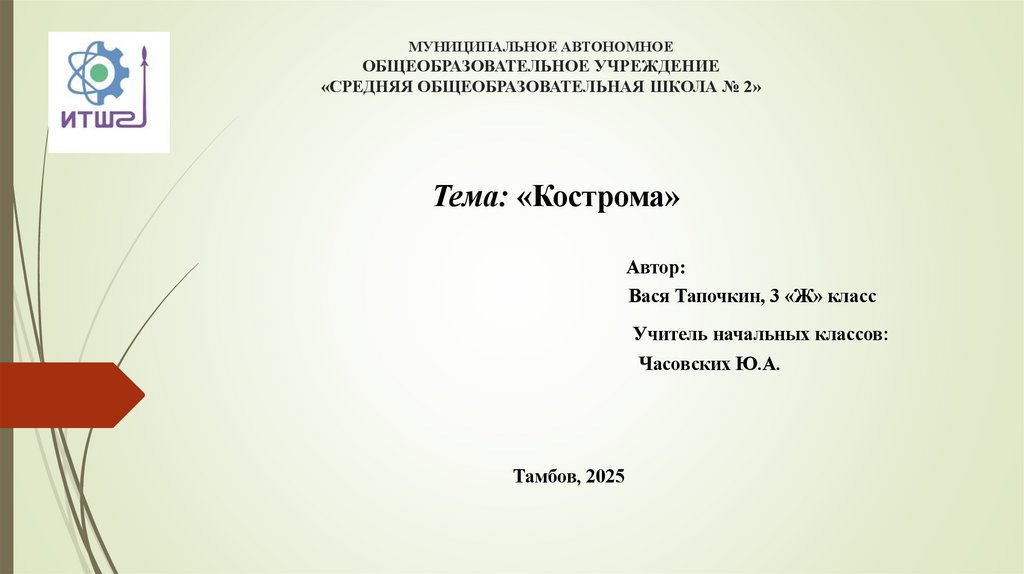 ИТШ2

МУНИЦИПАЛЬНОЕ АВТОНОМНОЕ ОБЩЕОБРАЗОВАТЕЛЬНОЕ УЧРЕЖДЕНИЕ «СРЕДНЯЯ ОБЩЕОБРАЗОВАТЕЛЬНАЯ ШКОЛА № 2»

Тема: «Кострома»

Автор:
Вася Тапочкин, 3 «Ж» класс

Учитель начальных классов:
Часовских Ю.А.

Тамбов, 2025